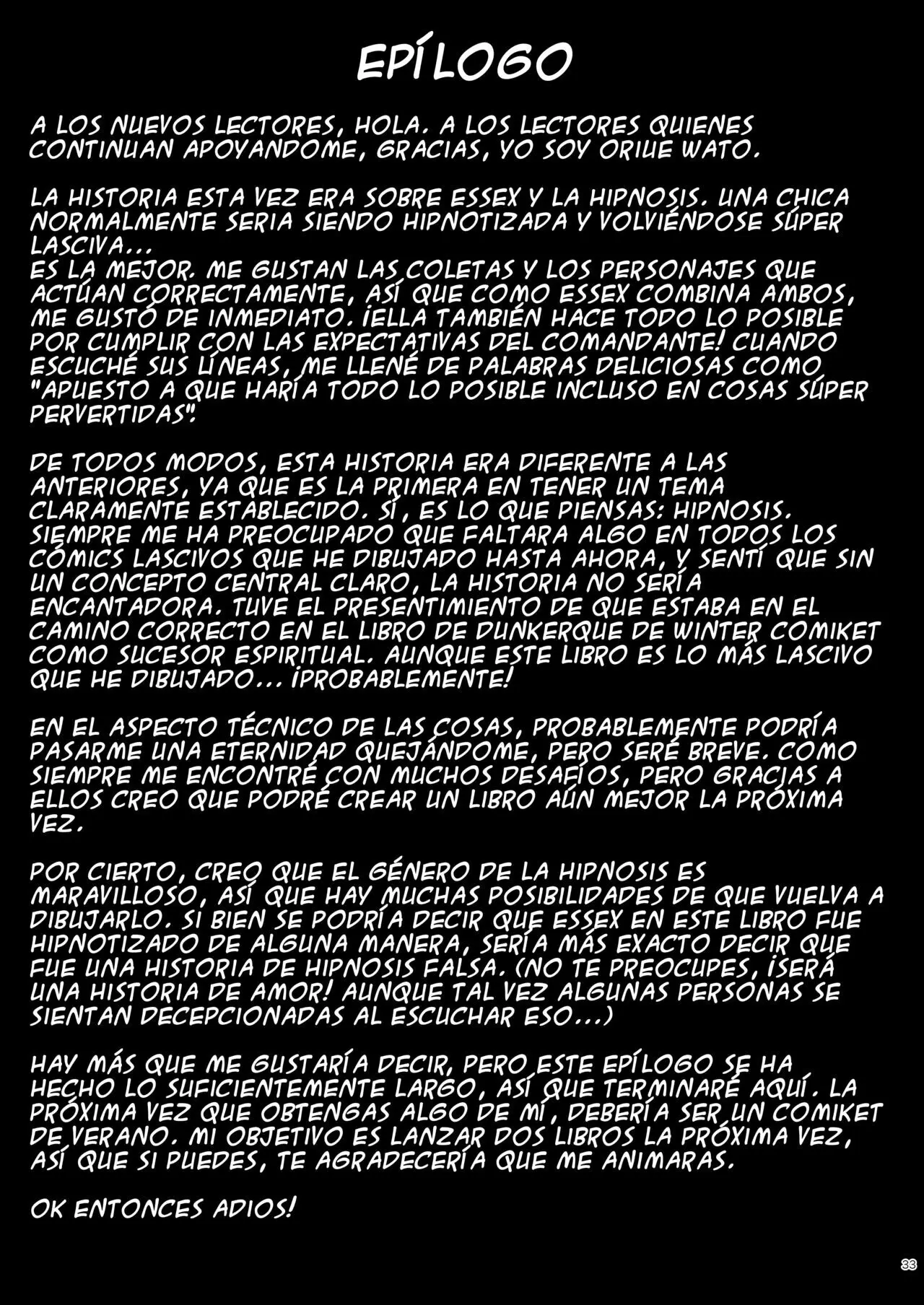 EPÍLOGO

A LOS NUEVOS LECTORES, HOLA. A LOS LECTORES QUIENES CONTINUAN APOYANDOME, GRACIAS, YO SOY ORIUE WATO.

LA HISTORIA ESTA VEZ ERA SOBRE ESSEX Y LA HIPNOSIS. UNA CHICA NORMALMENTE SERIA SIENDO HIPNOTIZADA Y VOLVIÉNDOSE SÚPER LASCIVA...
ES LA MEJOR. ME GUSTAN LAS COLETAS Y LOS PERSONAJES QUE ACTÚAN CORRECTAMENTE, ASÍ QUE COMO ESSEX COMBINA AMBOS, ME GUSTÓ DE INMEDIATO. ¡ELLA TAMBIÉN HACE TODO LO POSIBLE POR CUMPLIR CON LAS EXPECTATIVAS DEL COMANDANTE! CUANDO ESCUCHÉ SUS LÍNEAS, ME LLENÉ DE PALABRAS DELICIOSAS COMO "APUESTO A QUE HARÍA TODO LO POSIBLE INCLUSO EN COSAS SÚPER PERVERTIDAS".

DE TODOS MODOS, ESTA HISTORIA ERA DIFERENTE A LAS ANTERIORES, YA QUE ES LA PRIMERA EN TENER UN TEMA CLARAMENTE ESTABLECIDO. SÍ, ES LO QUE PIENSAS: HIPNOSIS. SIEMPRE ME HA PREOCUPADO QUE FALTARA ALGO EN TODOS LOS CÓMICS LASCIVOS QUE HE DIBUJADO HASTA AHORA, Y SENTÍ QUE SIN UN CONCEPTO CENTRAL CLARO, LA HISTORIA NO SERÍA ENCANTADORA. TUVE EL PRESENTIMIENTO DE QUE ESTABA EN EL CAMINO CORRECTO EN EL LIBRO DE DUNKERQUE DE WINTER COMIKET COMO SUCESOR ESPIRITUAL. AUNQUE ESTE LIBRO ES LO MÁS LASCIVO QUE HE DIBUJADO... ¡PROBABLEMENTE!

EN EL ASPECTO TÉCNICO DE LAS COSAS, PROBABLEMENTE PODRÍA PASARME UNA ETERNIDAD QUEJÁNDOME, PERO SERÉ BREVE. COMO SIEMPRE ME ENCONTRÉ CON MUCHOS DESAFÍOS, PERO GRACIAS A ELLOS CREO QUE PODRÉ CREAR UN LIBRO AÚN MEJOR LA PRÓXIMA VEZ.

POR CIERTO, CREO QUE EL GÉNERO DE LA HIPNOSIS ES MARAVILLOSO, ASÍ QUE HAY MUCHAS POSIBILIDADES DE QUE VUELVA A DIBUJARLO. SI BIEN SE PODRÍA DECIR QUE ESSEX EN ESTE LIBRO FUE HIPNOTIZADO DE ALGUNA MANERA, SERÍA MÁS EXACTO DECIR QUE FUE UNA HISTORIA DE HIPNOSIS FALSA. (NO TE PREOCUPES, ¡SERÁ UNA HISTORIA DE AMOR! AUNQUE TAL VEZ ALGUNAS PERSONAS SE SIENTAN DECEPCIONADAS AL ESCUCHAR ESO...)

HAY MÁS QUE ME GUSTARÍA DECIR, PERO ESTE EPÍLOGO SE HA HECHO LO SUFICIENTEMENTE LARGO, ASÍ QUE TERMINARÉ AQUÍ. LA PRÓXIMA VEZ QUE OBTENGAS ALGO DE MÍ, DEBERÍA SER UN COMIKET DE VERANO. MI OBJETIVO ES LANZAR DOS LIBROS LA PRÓXIMA VEZ, ASÍ QUE SI PUEDES, TE AGRADECERÍA QUE ME ANIMARAS.

OK ENTONCES ADIOS!

33